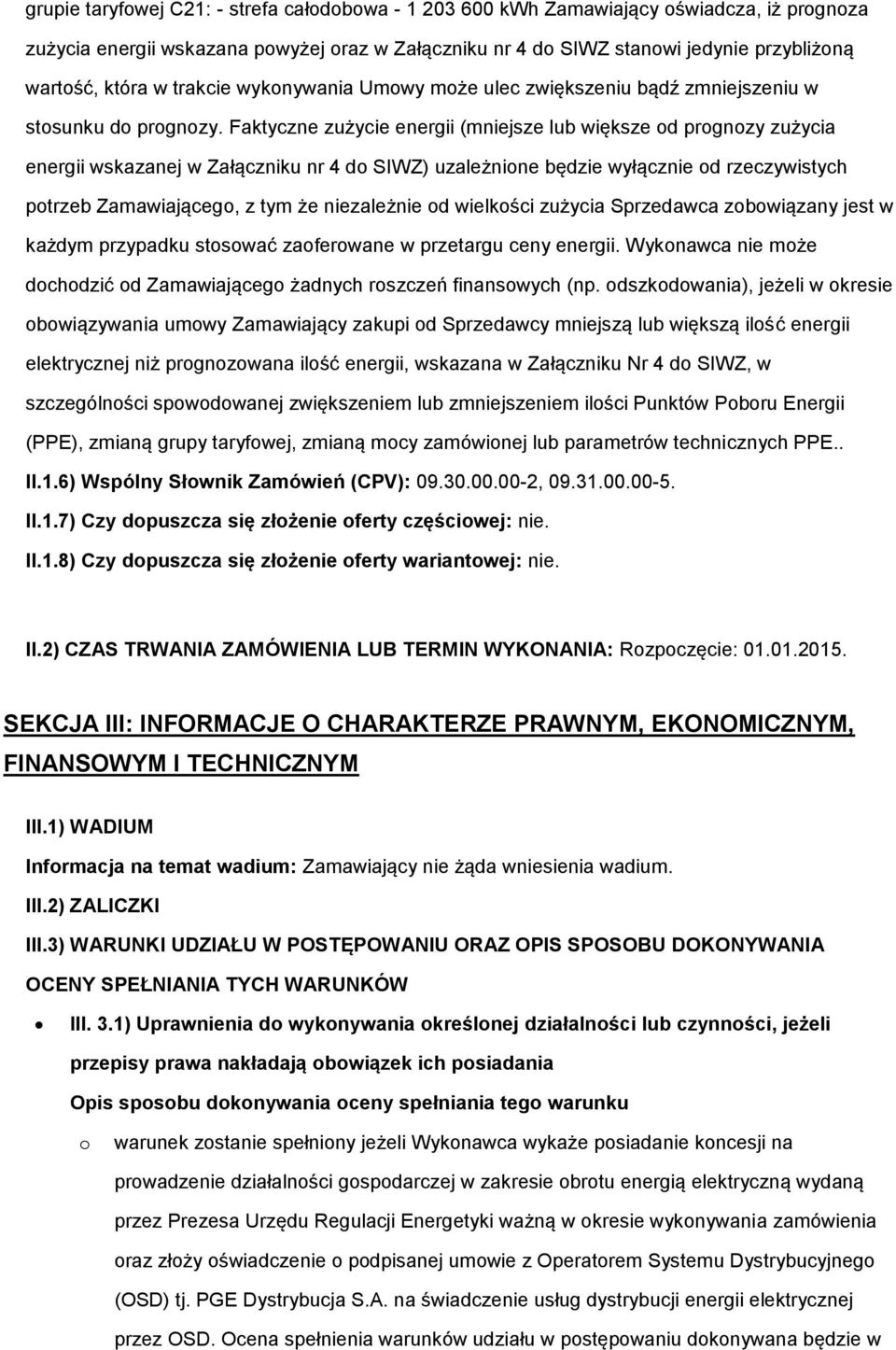 grupie taryfowej C21: - strefa całodobowa - 1 203 600 kWh Zamawiający oświadcza, iż prognoza zużycia energii wskazana powyżej oraz w Załączniku nr 4 do SIWZ stanowi jedynie przybliżoną wartość, która w trakcie wykonywania Umowy może ulec zwiększeniu bądź zmniejszeniu w stosunku do prognozy. Faktyczne zużycie energii (mniejsze lub większe od prognozy zużycia energii wskazanej w Załączniku nr 4 do SIWZ) uzależnione będzie wyłącznie od rzeczywistych potrzeb Zamawiającego, z tym że niezależnie od wielkości zużycia Sprzedawca zobowiązany jest w każdym przypadku stosować zaoferowane w przetargu ceny energii. Wykonawca nie może dochodzić od Zamawiającego żadnych roszczeń finansowych (np. odszkodowania), jeżeli w okresie obowiązywania umowy Zamawiający zakupi od Sprzedawcy mniejszą lub większą ilość energii elektrycznej niż prognozowana ilość energii, wskazana w Załączniku Nr 4 do SIWZ, w szczególności spowodowanej zwiększeniem lub zmniejszeniem ilości Punktów Poboru Energii (PPE), zmianą grupy taryfowej, zmianą mocy zamówionej lub parametrów technicznych PPE..

II.1.6) Wspólny Słownik Zamówień (CPV): 09.30.00.00-2, 09.31.00.00-5.

II.1.7) Czy dopuszcza się złożenie oferty częściowej: nie.

II.1.8) Czy dopuszcza się złożenie oferty wariantowej: nie.

II.2) CZAS TRWANIA ZAMÓWIENIA LUB TERMIN WYKONANIA: Rozpoczęcie: 01.01.2015.

SEKCJA III: INFORMACJE O CHARAKTERZE PRAWNYM, EKONOMICZNYM, FINANSOWYM I TECHNICZNYM

III.1) WADIUM

Informacja na temat wadium: Zamawiający nie żąda wniesienia wadium.

III.2) ZALICZKI

III.3) WARUNKI UDZIAŁU W POSTĘPOWANIU ORAZ OPIS SPOSOBU DOKONYWANIA OCENY SPEŁNIANIA TYCH WARUNKÓW

• III. 3.1) Uprawnienia do wykonywania określonej działalności lub czynności, jeżeli przepisy prawa nakładają obowiązek ich posiadania

Opis sposobu dokonywania oceny spełniania tego warunku

o warunek zostanie spełniony jeżeli Wykonawca wykaże posiadanie koncesji na prowadzenie działalności gospodarczej w zakresie obrotu energią elektryczną wydaną przez Prezesa Urzędu Regulacji Energetyki ważną w okresie wykonywania zamówienia oraz złoży oświadczenie o podpisanej umowie z Operatorem Systemu Dystrybucyjnego (OSD) tj. PGE Dystrybucja S.A. na świadczenie usług dystrybucji energii elektrycznej przez OSD. Ocena spełnienia warunków udziału w postępowaniu dokonywana będzie w